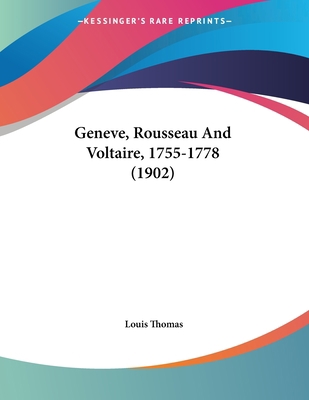 —KESSINGER'S RARE REPRINTS—

Geneve, Rousseau And Voltaire, 1755-1778 (1902)

Louis Thomas